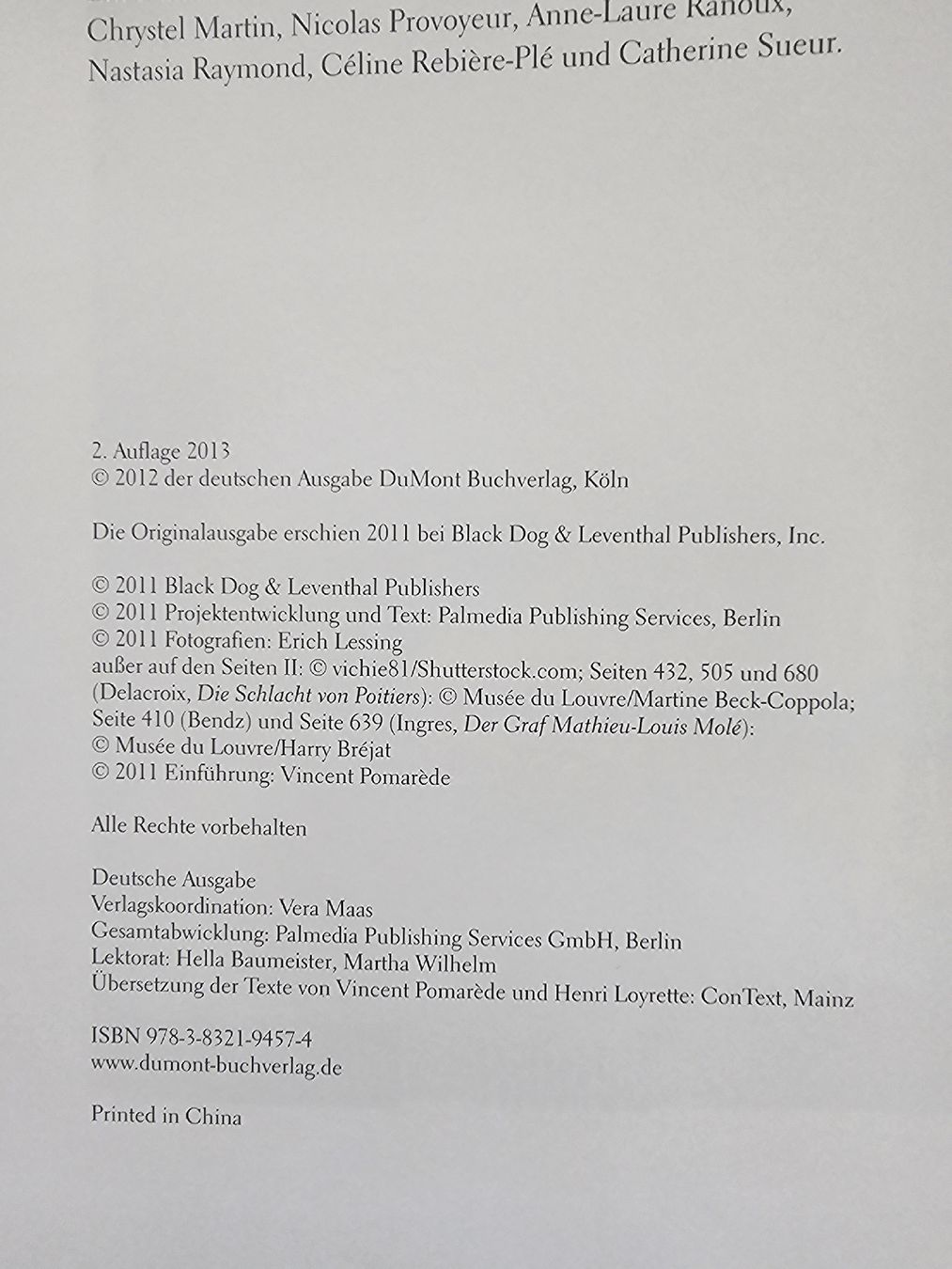 Chrystel Martin, Nicolas Provoyeur, Anne-Laure Ranoux, Nastasia Raymond, Céline Rebière-Plé und Catherine Sueur.

2. Auflage 2013
© 2012 der deutschen Ausgabe DuMont Buchverlag, Köln

Die Originalausgabe erschien 2011 bei Black Dog & Leventhal Publishers, Inc.

© 2011 Black Dog & Leventhal Publishers
© 2011 Projektentwicklung und Text: Palmedia Publishing Services, Berlin
© 2011 Fotografien: Erich Lessing
außer auf den Seiten II: © vichie81/Shutterstock.com; Seiten 432, 505 und 680 (Delacroix, Die Schlacht von Poitiers): © Musée du Louvre/Martine Beck-Coppola; Seite 410 (Bendz) und Seite 639 (Ingres, Der Graf Mathieu-Louis Molé): © Musée du Louvre/Harry Bréjat
© 2011 Einführung: Vincent Pomarède

Alle Rechte vorbehalten

Deutsche Ausgabe
Verlagskoordination: Vera Maas
Gesamtabwicklung: Palmedia Publishing Services GmbH, Berlin
Lektorat: Hella Baumeister, Martha Wilhelm
Übersetzung der Texte von Vincent Pomarède und Henri Loyrette: ConText, Mainz

ISBN 978-3-8321-9457-4
www.dumont-buchverlag.de

Printed in China